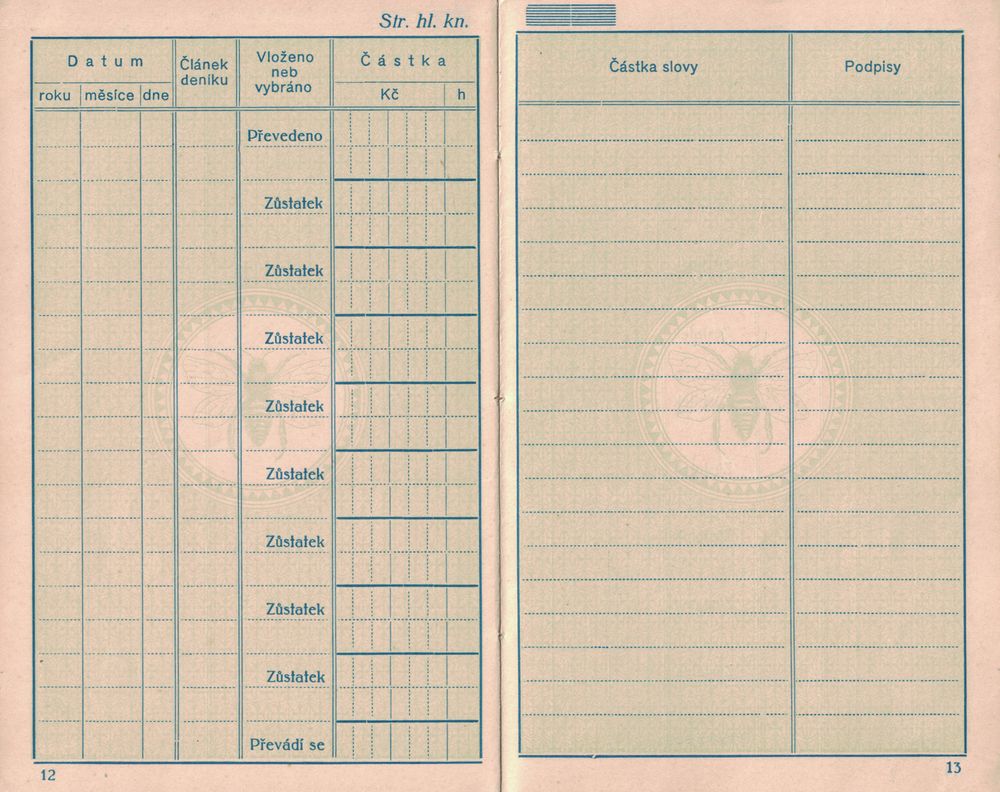 Str. hl. kn.

| Datum roku | Datum měsíce | Datum dne | Článek deníku | Vloženo neb vybráno | Částka Kč | Částka h |
|---|---|---|---|---|---|---|
| | | | | Převedeno | | |
| | | | | Zůstatek | | |
| | | | | Zůstatek | | |
| | | | | Zůstatek | | |
| | | | | Zůstatek | | |
| | | | | Zůstatek | | |
| | | | | Zůstatek | | |
| | | | | Zůstatek | | |
| | | | | Zůstatek | | |
| | | | | Převádí se | | |

12

| Částka slovy | Podpisy |
|---|---|
| | |

13